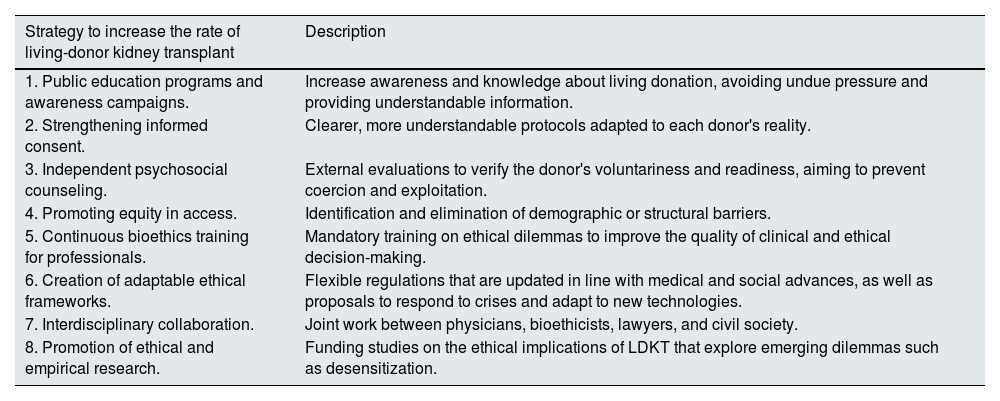 | Strategy to increase the rate of living-donor kidney transplant | Description |
|---|---|
| 1. Public education programs and awareness campaigns. | Increase awareness and knowledge about living donation, avoiding undue pressure and providing understandable information. |
| 2. Strengthening informed consent. | Clearer, more understandable protocols adapted to each donor's reality. |
| 3. Independent psychosocial counseling. | External evaluations to verify the donor's voluntariness and readiness, aiming to prevent coercion and exploitation. |
| 4. Promoting equity in access. | Identification and elimination of demographic or structural barriers. |
| 5. Continuous bioethics training for professionals. | Mandatory training on ethical dilemmas to improve the quality of clinical and ethical decision-making. |
| 6. Creation of adaptable ethical frameworks. | Flexible regulations that are updated in line with medical and social advances, as well as proposals to respond to crises and adapt to new technologies. |
| 7. Interdisciplinary collaboration. | Joint work between physicians, bioethicists, lawyers, and civil society. |
| 8. Promotion of ethical and empirical research. | Funding studies on the ethical implications of LDKT that explore emerging dilemmas such as desensitization. |